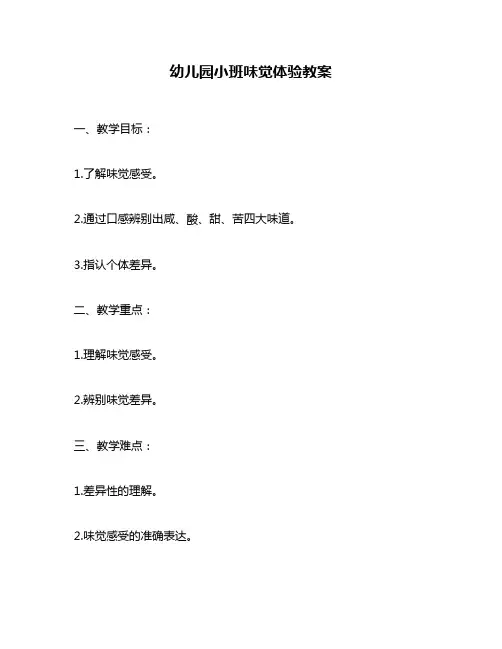 幼儿园小班味觉体验教案

一、教学目标：

1.了解味觉感受。

2.通过口感辨别出咸、酸、甜、苦四大味道。

3.指认个体差异。

二、教学重点：

1.理解味觉感受。

2.辨别味觉差异。

三、教学难点：

1.差异性的理解。

2.味觉感受的准确表达。